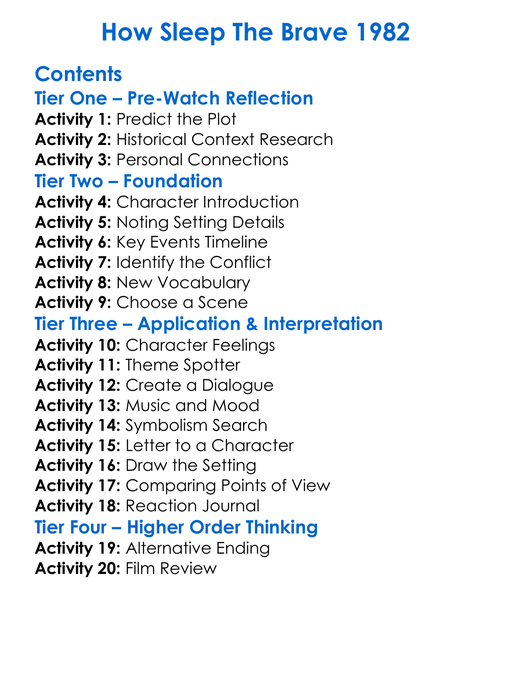 How Sleep The Brave 1982

Contents

Tier One – Pre-Watch Reflection
Activity 1: Predict the Plot
Activity 2: Historical Context Research
Activity 3: Personal Connections

Tier Two – Foundation
Activity 4: Character Introduction
Activity 5: Noting Setting Details
Activity 6: Key Events Timeline
Activity 7: Identify the Conflict
Activity 8: New Vocabulary
Activity 9: Choose a Scene

Tier Three – Application & Interpretation
Activity 10: Character Feelings
Activity 11: Theme Spotter
Activity 12: Create a Dialogue
Activity 13: Music and Mood
Activity 14: Symbolism Search
Activity 15: Letter to a Character
Activity 16: Draw the Setting
Activity 17: Comparing Points of View
Activity 18: Reaction Journal

Tier Four – Higher Order Thinking
Activity 19: Alternative Ending
Activity 20: Film Review